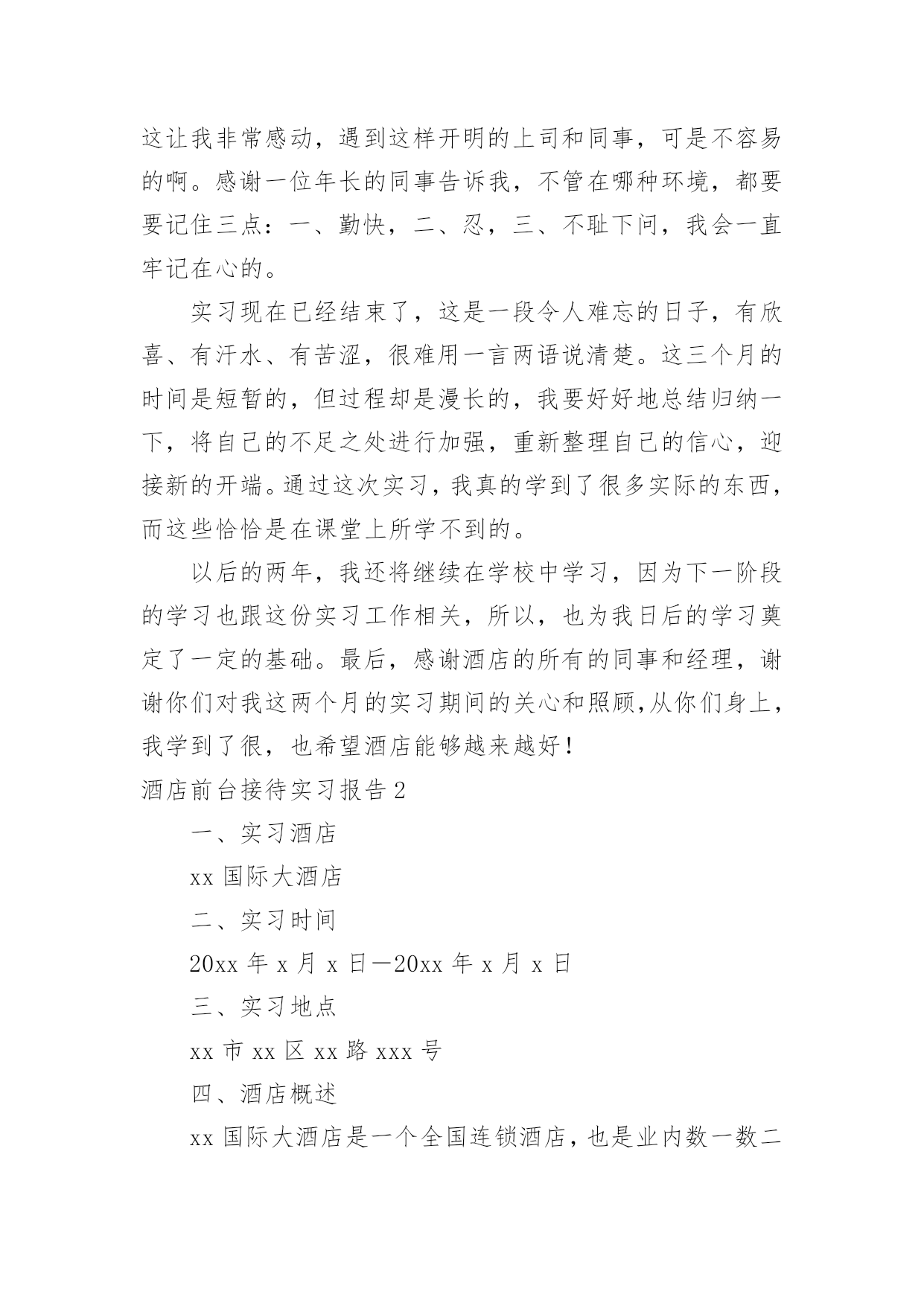 这让我非常感动，遇到这样开明的上司和同事，可是不容易的啊。感谢一位年长的同事告诉我，不管在哪种环境，都要要记住三点：一、勤快，二、忍，三、不耻下问，我会一直牢记在心的。

实习现在已经结束了，这是一段令人难忘的日子，有欣喜、有汗水、有苦涩，很难用一言两语说清楚。这三个月的时间是短暂的，但过程却是漫长的，我要好好地总结归纳一下，将自己的不足之处进行加强，重新整理自己的信心，迎接新的开端。通过这次实习，我真的学到了很多实际的东西，而这些恰恰是在课堂上所学不到的。

以后的两年，我还将继续在学校中学习，因为下一阶段的学习也跟这份实习工作相关，所以，也为我日后的学习奠定了一定的基础。最后，感谢酒店的所有的同事和经理，谢谢你们对我这两个月的实习期间的关心和照顾,从你们身上，我学到了很，也希望酒店能够越来越好！

酒店前台接待实习报告2

一、实习酒店

xx国际大酒店

二、实习时间

20xx年x月x日—20xx年x月x日

三、实习地点

xx市xx区xx路xxx号

四、酒店概述

xx国际大酒店是一个全国连锁酒店，也是业内数一数二